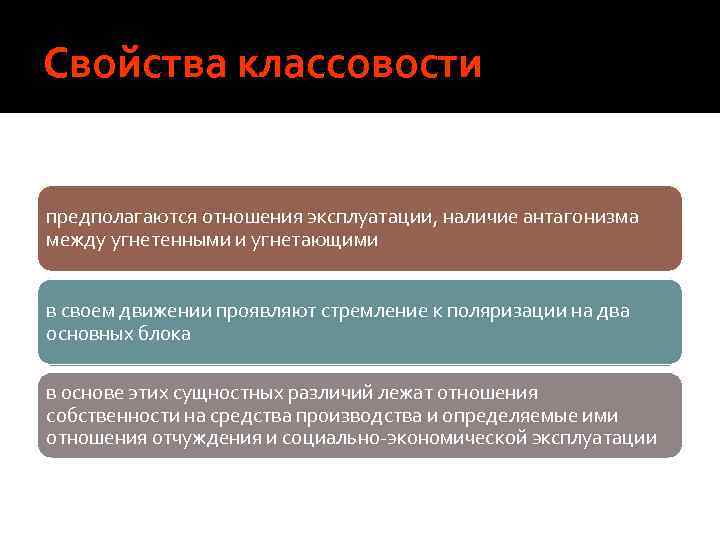 Свойства классовости

предполагаются отношения эксплуатации, наличие антагонизма между угнетенными и угнетающими

в своем движении проявляют стремление к поляризации на два основных блока

в основе этих сущностных различий лежат отношения собственности на средства производства и определяемые ими отношения отчуждения и социально-экономической эксплуатации